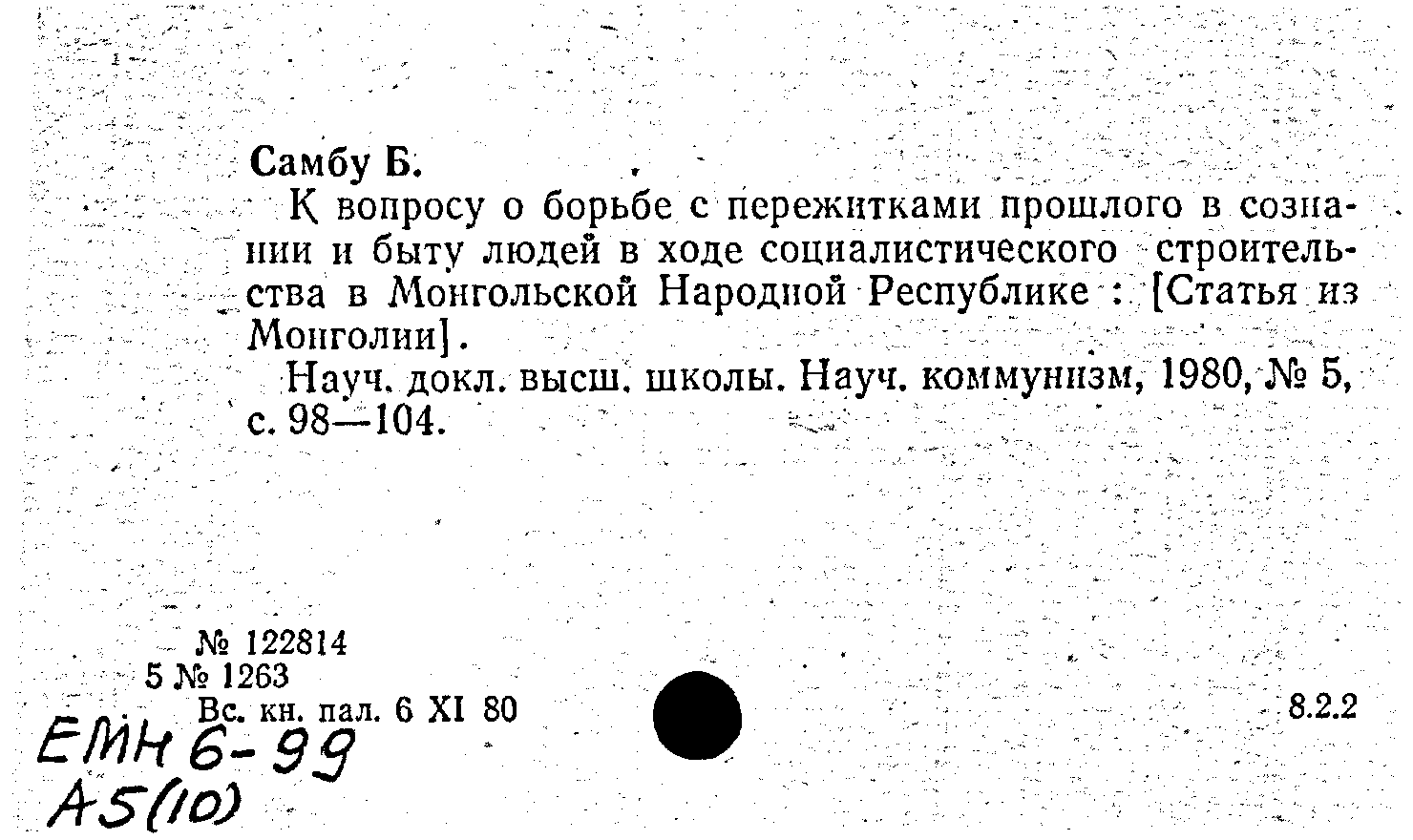 Самбу Б.

К вопросу о борьбе с пережитками прошлого в сознании и быту людей в ходе социалистического строительства в Монгольской Народной Республике : [Статья из Монголии].

Науч. докл. высш. школы. Науч. коммунизм, 1980, № 5, с. 98—104.

№ 122814
5 № 1263
Вс. кн. пал. 6 XI 80

8.2.2

ЕМН 6-99
А5(10)